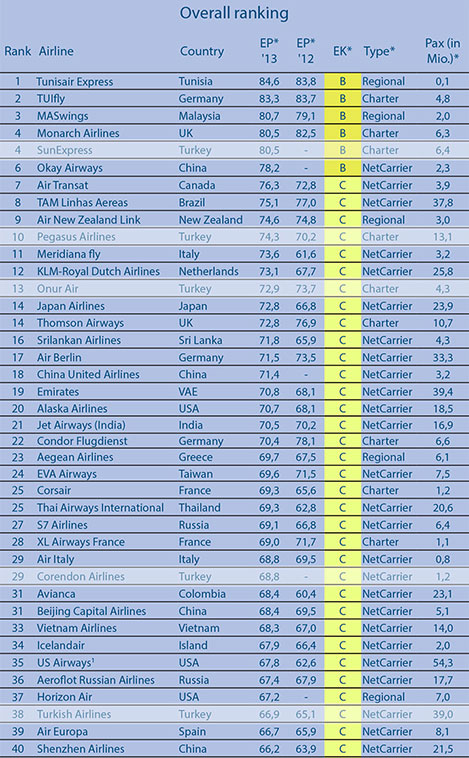 Overall ranking

| Rank | Airline | Country | EP* '13 | EP* '12 | EK* | Type* | Pax (in Mio.)* |
|---|---|---|---|---|---|---|---|
| 1 | Tunisair Express | Tunisia | 84,6 | 83,8 | B | Regional | 0,1 |
| 2 | TUIfly | Germany | 83,3 | 83,7 | B | Charter | 4,8 |
| 3 | MASwings | Malaysia | 80,7 | 79,1 | B | Regional | 2,0 |
| 4 | Monarch Airlines | UK | 80,5 | 82,5 | B | Charter | 6,3 |
| 4 | SunExpress | Turkey | 80,5 | - | B | Charter | 6,4 |
| 6 | Okay Airways | China | 78,2 | - | B | NetCarrier | 2,3 |
| 7 | Air Transat | Canada | 76,3 | 72,8 | C | NetCarrier | 3,9 |
| 8 | TAM Linhas Aereas | Brazil | 75,1 | 77,0 | C | NetCarrier | 37,8 |
| 9 | Air New Zealand Link | New Zealand | 74,6 | 74,8 | C | Regional | 3,0 |
| 10 | Pegasus Airlines | Turkey | 74,3 | 70,2 | C | Charter | 13,1 |
| 11 | Meridiana fly | Italy | 73,6 | 61,6 | C | NetCarrier | 3,2 |
| 12 | KLM-Royal Dutch Airlines | Netherlands | 73,1 | 67,7 | C | NetCarrier | 25,8 |
| 13 | Onur Air | Turkey | 72,9 | 73,7 | C | Charter | 4,3 |
| 14 | Japan Airlines | Japan | 72,8 | 66,8 | C | NetCarrier | 23,9 |
| 14 | Thomson Airways | UK | 72,8 | 76,9 | C | Charter | 10,7 |
| 16 | Srilankan Airlines | Sri Lanka | 71,8 | 65,9 | C | NetCarrier | 4,3 |
| 17 | Air Berlin | Germany | 71,5 | 73,5 | C | NetCarrier | 33,3 |
| 18 | China United Airlines | China | 71,4 | - | C | NetCarrier | 3,2 |
| 19 | Emirates | VAE | 70,8 | 68,1 | C | NetCarrier | 39,4 |
| 20 | Alaska Airlines | USA | 70,7 | 68,1 | C | NetCarrier | 18,5 |
| 21 | Jet Airways (India) | India | 70,5 | 70,2 | C | NetCarrier | 16,9 |
| 22 | Condor Flugdienst | Germany | 70,4 | 78,1 | C | Charter | 6,6 |
| 23 | Aegean Airlines | Greece | 69,7 | 67,5 | C | Regional | 6,1 |
| 24 | EVA Airways | Taiwan | 69,6 | 71,5 | C | NetCarrier | 7,5 |
| 25 | Corsair | France | 69,3 | 65,6 | C | Charter | 1,2 |
| 25 | Thai Airways International | Thailand | 69,3 | 62,8 | C | NetCarrier | 20,6 |
| 27 | S7 Airlines | Russia | 69,1 | 66,8 | C | NetCarrier | 6,4 |
| 28 | XL Airways France | France | 69,0 | 71,7 | C | Charter | 1,1 |
| 29 | Air Italy | Italy | 68,8 | 69,5 | C | NetCarrier | 0,8 |
| 29 | Corendon Airlines | Turkey | 68,8 | - | C | NetCarrier | 1,2 |
| 31 | Avianca | Colombia | 68,4 | 60,4 | C | NetCarrier | 23,1 |
| 31 | Beijing Capital Airlines | China | 68,4 | 69,5 | C | NetCarrier | 5,1 |
| 33 | Vietnam Airlines | Vietnam | 68,3 | 67,0 | C | NetCarrier | 14,0 |
| 34 | Icelandair | Island | 67,9 | 66,4 | C | NetCarrier | 2,0 |
| 35 | US Airways¹ | USA | 67,8 | 62,6 | C | NetCarrier | 54,3 |
| 36 | Aeroflot Russian Airlines | Russia | 67,4 | 67,9 | C | NetCarrier | 17,7 |
| 37 | Horizon Air | USA | 67,2 | - | C | Regional | 7,0 |
| 38 | Turkish Airlines | Turkey | 66,9 | 65,1 | C | NetCarrier | 39,0 |
| 39 | Air Europa | Spain | 66,7 | 65,9 | C | NetCarrier | 8,1 |
| 40 | Shenzhen Airlines | China | 66,2 | 63,9 | C | NetCarrier | 21,5 |